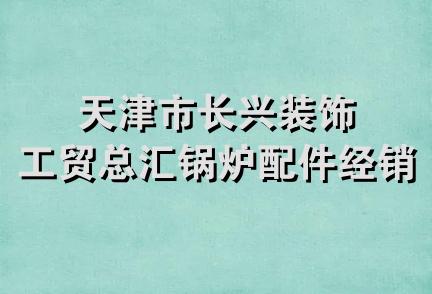 天津市长兴装饰
工贸总汇锅炉配件经销